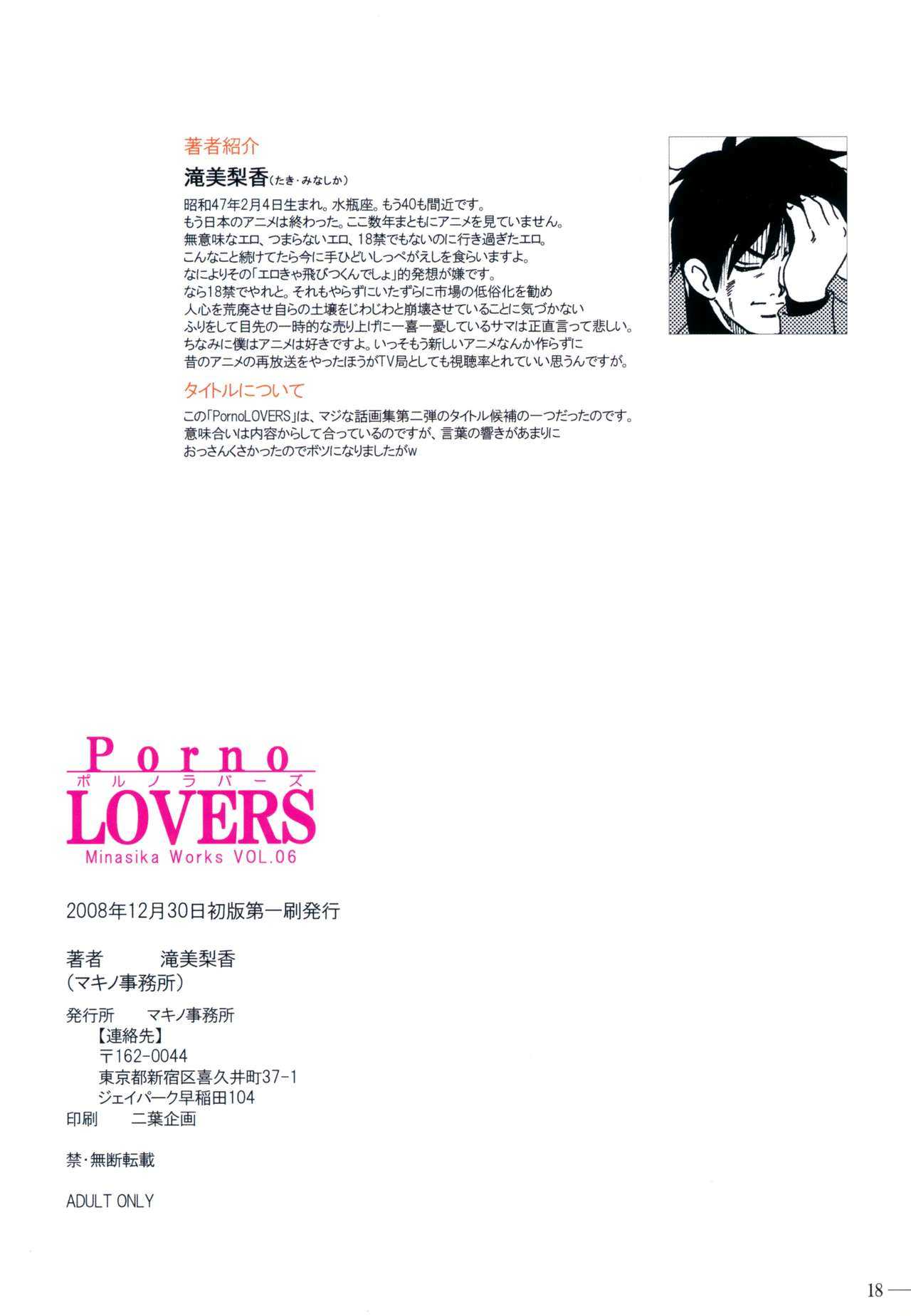 著者紹介

滝美梨香(たき・みなしか)

昭和47年2月4日生まれ。水瓶座。もう40も間近です。
もう日本のアニメは終わった。ここ数年まともにアニメを見ていません。
無意味なエロ、つまらないエロ、18禁でもないのに行き過ぎたエロ。
こんなこと続けてたら今に手ひどいしっぺがえしを食らいますよ。
なによりその「エロきゃ飛びつくんでしょ」的発想が嫌です。
なら18禁でやれと。それもやらずにいたずらに市場の低俗化を勧め
人心を荒廃させ自らの土壌をじわじわと崩壊させていることに気づかない
ふりをして目先の一時的な売り上げに一喜一憂しているサマは正直言って悲しい。
ちなみに僕はアニメは好きですよ。いっそもう新しいアニメなんか作らずに
昔のアニメの再放送をやったほうがTV局としても視聴率とれていい思うんですが。

タイトルについて

この「PornoLOVERS」は、マジな話画集第二弾のタイトル候補の一つだったのです。
意味合いは内容からして合っているのですが、言葉の響きがあまりに
おっさんくさかったのでボツになりましたがw

Porno
ポルノラバーズ
LOVERS
Minasika Works VOL.06

2008年12月30日初版第一刷発行

著者 滝美梨香
(マキノ事務所)

発行所 マキノ事務所
【連絡先】
〒162-0044
東京都新宿区喜久井町37-1
ジェイパーク早稲田104
印刷 二葉企画

禁・無断転載

ADULT ONLY

18